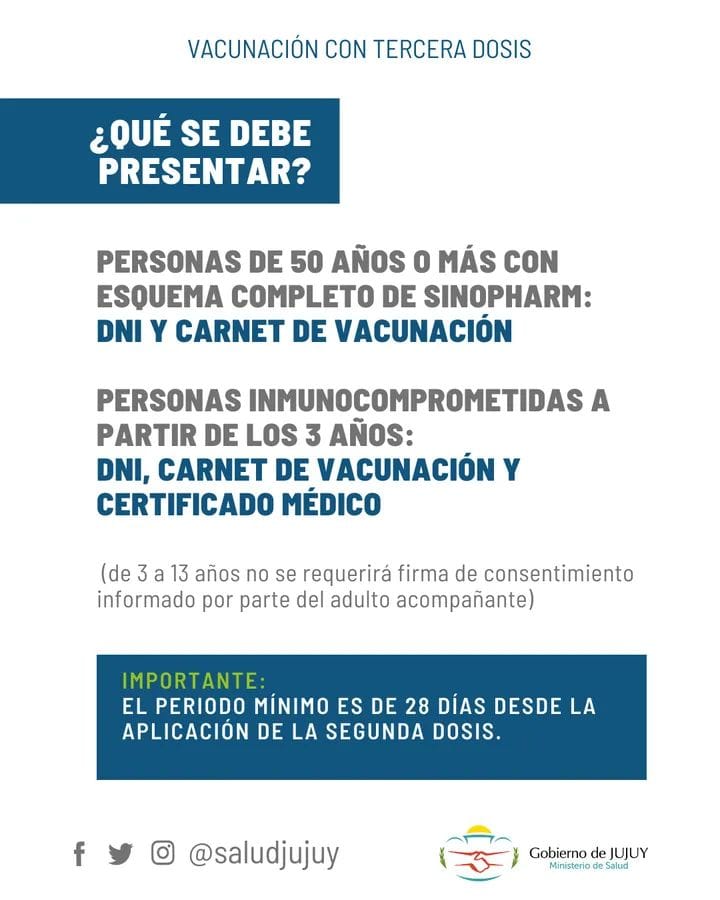 VACUNACIÓN CON TERCERA DOSIS

¿QUÉ SE DEBE PRESENTAR?

PERSONAS DE 50 AÑOS O MÁS CON ESQUEMA COMPLETO DE SINOPHARM:
DNI Y CARNET DE VACUNACIÓN

PERSONAS INMUNOCOMPROMETIDAS A PARTIR DE LOS 3 AÑOS:
DNI, CARNET DE VACUNACIÓN Y CERTIFICADO MÉDICO

(de 3 a 13 años no se requerirá firma de consentimiento informado por parte del adulto acompañante)

IMPORTANTE:
EL PERIODO MÍNIMO ES DE 28 DÍAS DESDE LA APLICACIÓN DE LA SEGUNDA DOSIS.

@saludjujuy

Gobierno de JUJUY
Ministerio de Salud